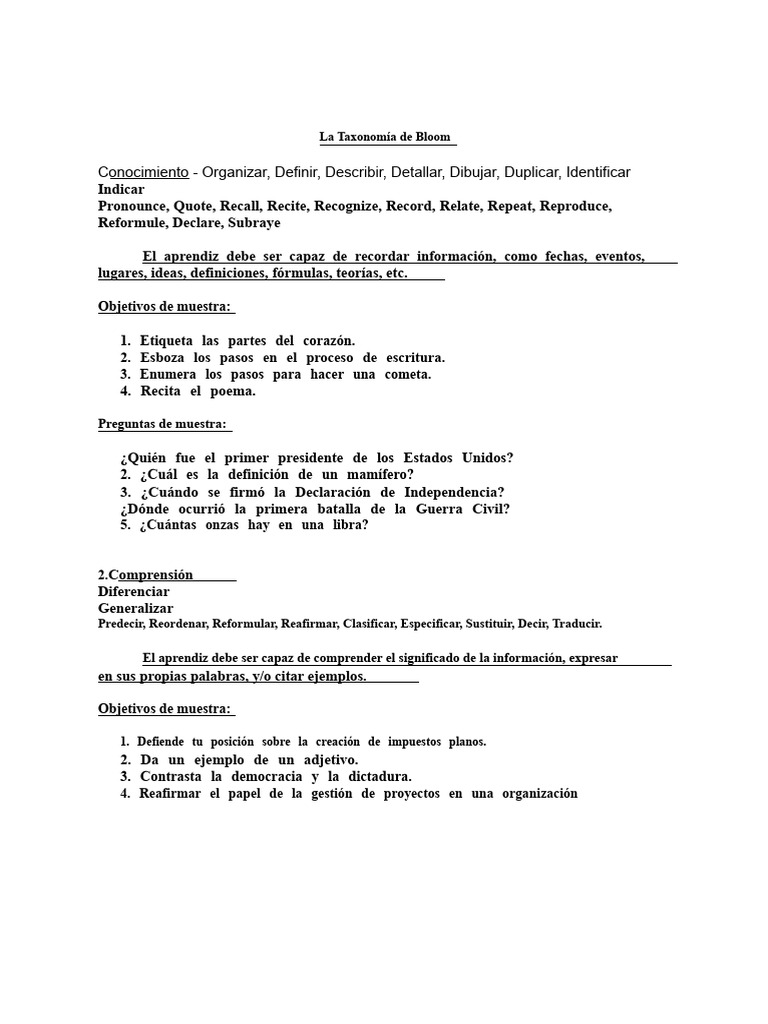 La Taxonomía de Bloom

Conocimiento - Organizar, Definir, Describir, Detallar, Dibujar, Duplicar, Identificar
Indicar
Pronounce, Quote, Recall, Recite, Recognize, Record, Relate, Repeat, Reproduce, Reformule, Declare, Subraye

El aprendiz debe ser capaz de recordar información, como fechas, eventos, lugares, ideas, definiciones, fórmulas, teorías, etc.

Objetivos de muestra:

1. Etiqueta las partes del corazón.
2. Esboza los pasos en el proceso de escritura.
3. Enumera los pasos para hacer una cometa.
4. Recita el poema.

Preguntas de muestra:

¿Quién fue el primer presidente de los Estados Unidos?
2. ¿Cuál es la definición de un mamífero?
3. ¿Cuándo se firmó la Declaración de Independencia?
¿Dónde ocurrió la primera batalla de la Guerra Civil?
5. ¿Cuántas onzas hay en una libra?

2.Comprensión
Diferenciar
Generalizar
Predecir, Reordenar, Reformular, Reafirmar, Clasificar, Especificar, Sustituir, Decir, Traducir.

El aprendiz debe ser capaz de comprender el significado de la información, expresar en sus propias palabras, y/o citar ejemplos.

Objetivos de muestra:

1. Defiende tu posición sobre la creación de impuestos planos.
2. Da un ejemplo de un adjetivo.
3. Contrasta la democracia y la dictadura.
4. Reafirmar el papel de la gestión de proyectos en una organización